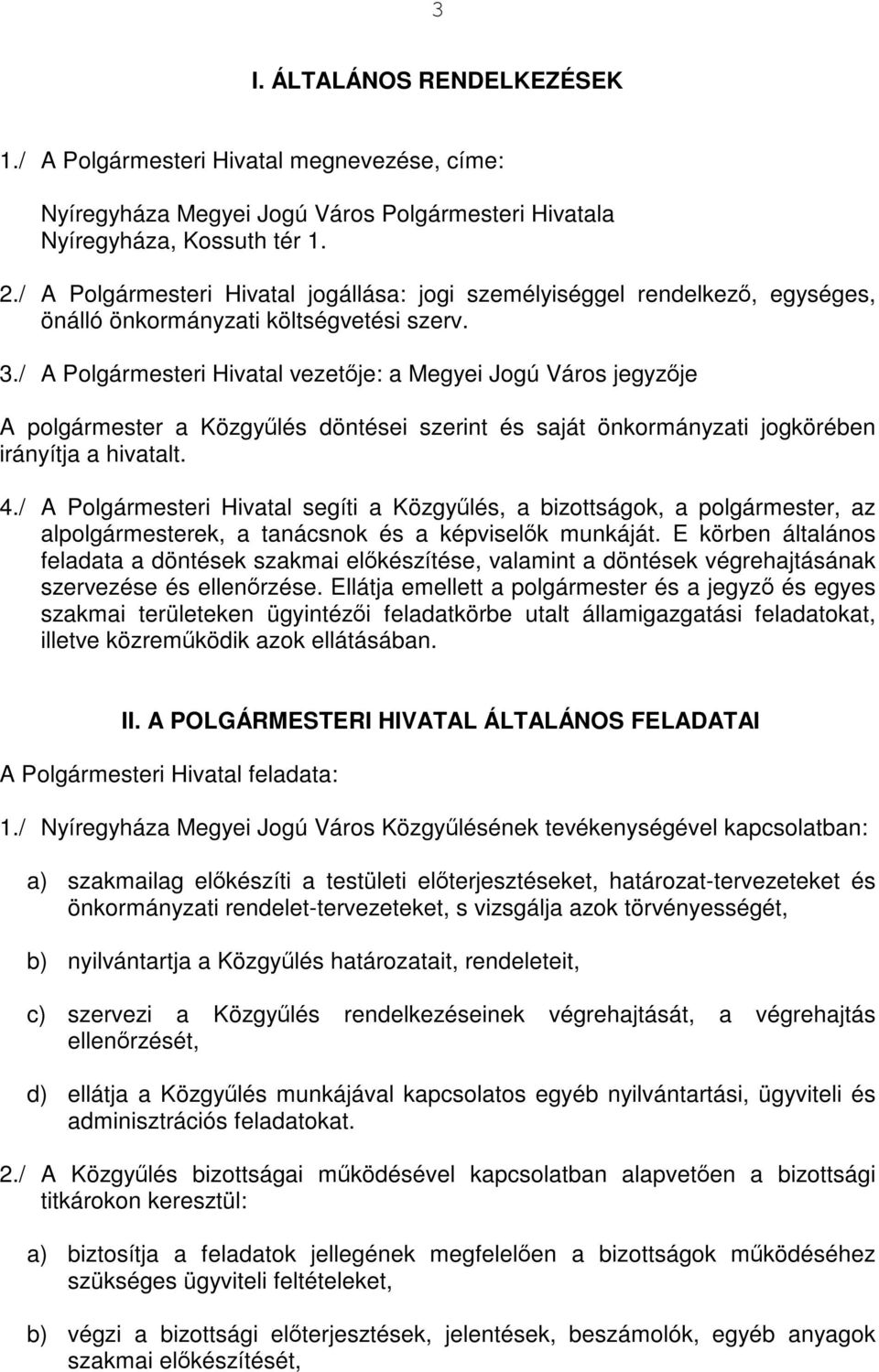 3

I. ÁLTALÁNOS RENDELKEZÉSEK

1./ A Polgármesteri Hivatal megnevezése, címe:

Nyíregyháza Megyei Jogú Város Polgármesteri Hivatala
Nyíregyháza, Kossuth tér 1.

2./ A Polgármesteri Hivatal jogállása: jogi személyiséggel rendelkező, egységes, önálló önkormányzati költségvetési szerv.

3./ A Polgármesteri Hivatal vezetője: a Megyei Jogú Város jegyzője

A polgármester a Közgyűlés döntései szerint és saját önkormányzati jogkörében irányítja a hivatalt.

4./ A Polgármesteri Hivatal segíti a Közgyűlés, a bizottságok, a polgármester, az alpolgármesterek, a tanácsnok és a képviselők munkáját. E körben általános feladata a döntések szakmai előkészítése, valamint a döntések végrehajtásának szervezése és ellenőrzése. Ellátja emellett a polgármester és a jegyző és egyes szakmai területeken ügyintézői feladatkörbe utalt államigazgatási feladatokat, illetve közreműködik azok ellátásában.

II. A POLGÁRMESTERI HIVATAL ÁLTALÁNOS FELADATAI

A Polgármesteri Hivatal feladata:

1./ Nyíregyháza Megyei Jogú Város Közgyűlésének tevékenységével kapcsolatban:

a) szakmailag előkészíti a testületi előterjesztéseket, határozat-tervezeteket és önkormányzati rendelet-tervezeteket, s vizsgálja azok törvényességét,

b) nyilvántartja a Közgyűlés határozatait, rendeleteit,

c) szervezi a Közgyűlés rendelkezéseinek végrehajtását, a végrehajtás ellenőrzését,

d) ellátja a Közgyűlés munkájával kapcsolatos egyéb nyilvántartási, ügyviteli és adminisztrációs feladatokat.

2./ A Közgyűlés bizottságai működésével kapcsolatban alapvetően a bizottsági titkárokon keresztül:

a) biztosítja a feladatok jellegének megfelelően a bizottságok működéséhez szükséges ügyviteli feltételeket,

b) végzi a bizottsági előterjesztések, jelentések, beszámolók, egyéb anyagok szakmai előkészítését,